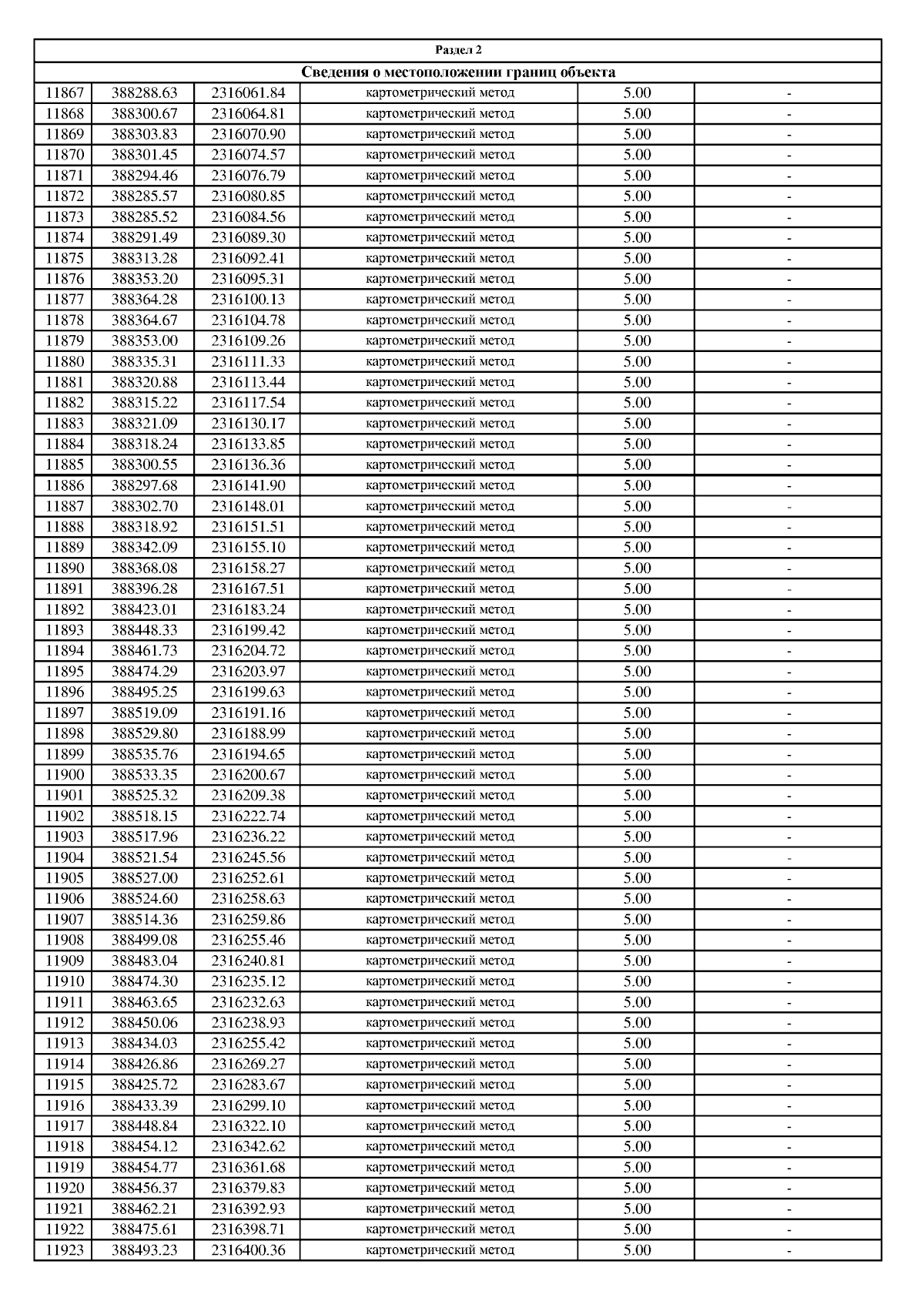 Раздел 2

Сведения о местоположении границ объекта

| | | | | | |
|---|---|---|---|---|---|
| 11867 | 388288.63 | 2316061.84 | картометрический метод | 5.00 | - |
| 11868 | 388300.67 | 2316064.81 | картометрический метод | 5.00 | - |
| 11869 | 388303.83 | 2316070.90 | картометрический метод | 5.00 | - |
| 11870 | 388301.45 | 2316074.57 | картометрический метод | 5.00 | - |
| 11871 | 388294.46 | 2316076.79 | картометрический метод | 5.00 | - |
| 11872 | 388285.57 | 2316080.85 | картометрический метод | 5.00 | - |
| 11873 | 388285.52 | 2316084.56 | картометрический метод | 5.00 | - |
| 11874 | 388291.49 | 2316089.30 | картометрический метод | 5.00 | - |
| 11875 | 388313.28 | 2316092.41 | картометрический метод | 5.00 | - |
| 11876 | 388353.20 | 2316095.31 | картометрический метод | 5.00 | - |
| 11877 | 388364.28 | 2316100.13 | картометрический метод | 5.00 | - |
| 11878 | 388364.67 | 2316104.78 | картометрический метод | 5.00 | - |
| 11879 | 388353.00 | 2316109.26 | картометрический метод | 5.00 | - |
| 11880 | 388335.31 | 2316111.33 | картометрический метод | 5.00 | - |
| 11881 | 388320.88 | 2316113.44 | картометрический метод | 5.00 | - |
| 11882 | 388315.22 | 2316117.54 | картометрический метод | 5.00 | - |
| 11883 | 388321.09 | 2316130.17 | картометрический метод | 5.00 | - |
| 11884 | 388318.24 | 2316133.85 | картометрический метод | 5.00 | - |
| 11885 | 388300.55 | 2316136.36 | картометрический метод | 5.00 | - |
| 11886 | 388297.68 | 2316141.90 | картометрический метод | 5.00 | - |
| 11887 | 388302.70 | 2316148.01 | картометрический метод | 5.00 | - |
| 11888 | 388318.92 | 2316151.51 | картометрический метод | 5.00 | - |
| 11889 | 388342.09 | 2316155.10 | картометрический метод | 5.00 | - |
| 11890 | 388368.08 | 2316158.27 | картометрический метод | 5.00 | - |
| 11891 | 388396.28 | 2316167.51 | картометрический метод | 5.00 | - |
| 11892 | 388423.01 | 2316183.24 | картометрический метод | 5.00 | - |
| 11893 | 388448.33 | 2316199.42 | картометрический метод | 5.00 | - |
| 11894 | 388461.73 | 2316204.72 | картометрический метод | 5.00 | - |
| 11895 | 388474.29 | 2316203.97 | картометрический метод | 5.00 | - |
| 11896 | 388495.25 | 2316199.63 | картометрический метод | 5.00 | - |
| 11897 | 388519.09 | 2316191.16 | картометрический метод | 5.00 | - |
| 11898 | 388529.80 | 2316188.99 | картометрический метод | 5.00 | - |
| 11899 | 388535.76 | 2316194.65 | картометрический метод | 5.00 | - |
| 11900 | 388533.35 | 2316200.67 | картометрический метод | 5.00 | - |
| 11901 | 388525.32 | 2316209.38 | картометрический метод | 5.00 | - |
| 11902 | 388518.15 | 2316222.74 | картометрический метод | 5.00 | - |
| 11903 | 388517.96 | 2316236.22 | картометрический метод | 5.00 | - |
| 11904 | 388521.54 | 2316245.56 | картометрический метод | 5.00 | - |
| 11905 | 388527.00 | 2316252.61 | картометрический метод | 5.00 | - |
| 11906 | 388524.60 | 2316258.63 | картометрический метод | 5.00 | - |
| 11907 | 388514.36 | 2316259.86 | картометрический метод | 5.00 | - |
| 11908 | 388499.08 | 2316255.46 | картометрический метод | 5.00 | - |
| 11909 | 388483.04 | 2316240.81 | картометрический метод | 5.00 | - |
| 11910 | 388474.30 | 2316235.12 | картометрический метод | 5.00 | - |
| 11911 | 388463.65 | 2316232.63 | картометрический метод | 5.00 | - |
| 11912 | 388450.06 | 2316238.93 | картометрический метод | 5.00 | - |
| 11913 | 388434.03 | 2316255.42 | картометрический метод | 5.00 | - |
| 11914 | 388426.86 | 2316269.27 | картометрический метод | 5.00 | - |
| 11915 | 388425.72 | 2316283.67 | картометрический метод | 5.00 | - |
| 11916 | 388433.39 | 2316299.10 | картометрический метод | 5.00 | - |
| 11917 | 388448.84 | 2316322.10 | картометрический метод | 5.00 | - |
| 11918 | 388454.12 | 2316342.62 | картометрический метод | 5.00 | - |
| 11919 | 388454.77 | 2316361.68 | картометрический метод | 5.00 | - |
| 11920 | 388456.37 | 2316379.83 | картометрический метод | 5.00 | - |
| 11921 | 388462.21 | 2316392.93 | картометрический метод | 5.00 | - |
| 11922 | 388475.61 | 2316398.71 | картометрический метод | 5.00 | - |
| 11923 | 388493.23 | 2316400.36 | картометрический метод | 5.00 | - |